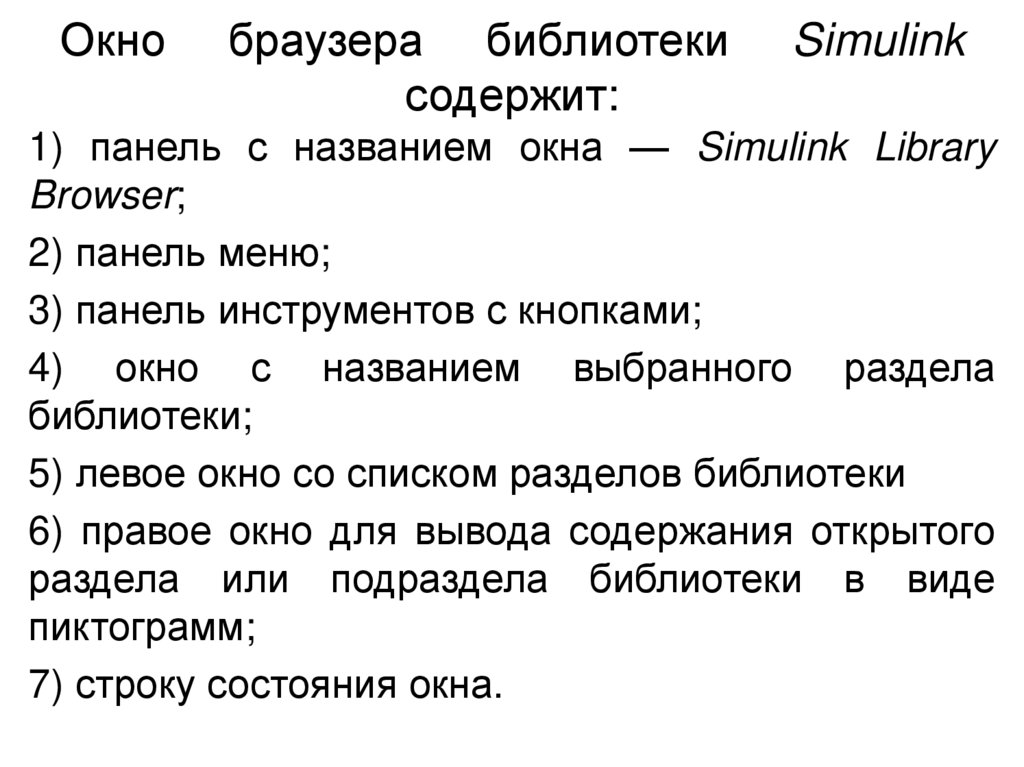 Окно браузера библиотеки Simulink содержит:

1) панель с названием окна — Simulink Library Browser;

2) панель меню;

3) панель инструментов с кнопками;

4) окно с названием выбранного раздела библиотеки;

5) левое окно со списком разделов библиотеки

6) правое окно для вывода содержания открытого раздела или подраздела библиотеки в виде пиктограмм;

7) строку состояния окна.